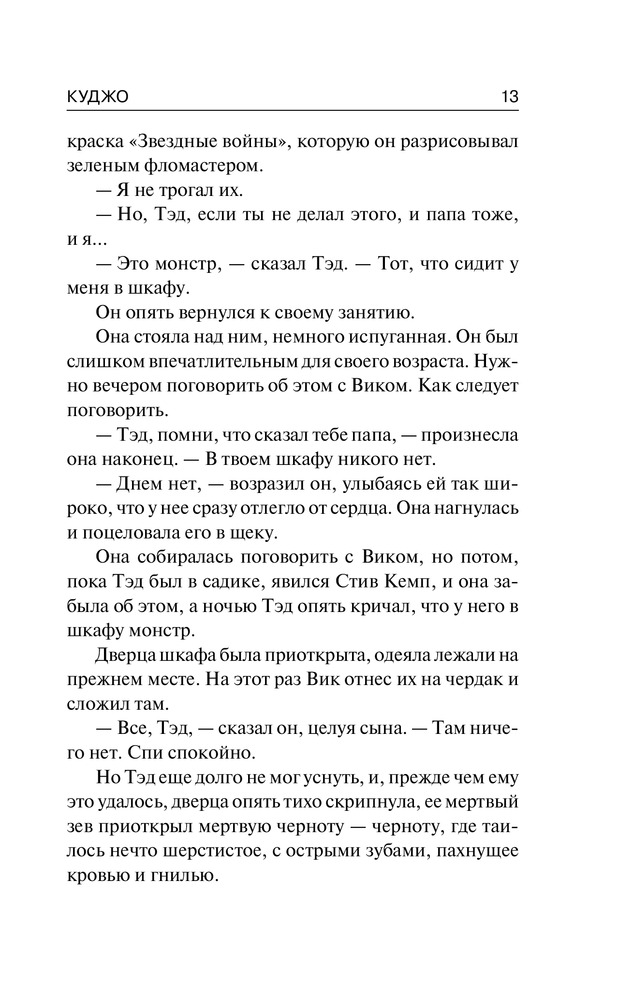 КУДЖО 13

краска «Звездные войны», которую он разрисовывал зеленым фломастером.

— Я не трогал их.

— Но, Тэд, если ты не делал этого, и папа тоже, и я...

— Это монстр, — сказал Тэд. — Тот, что сидит у меня в шкафу.

Он опять вернулся к своему занятию.

Она стояла над ним, немного испуганная. Он был слишком впечатлительным для своего возраста. Нужно вечером поговорить об этом с Виком. Как следует поговорить.

— Тэд, помни, что сказал тебе папа, — произнесла она наконец. — В твоем шкафу никого нет.

— Днем нет, — возразил он, улыбаясь ей так широко, что у нее сразу отлегло от сердца. Она нагнулась и поцеловала его в щеку.

Она собиралась поговорить с Виком, но потом, пока Тэд был в садике, явился Стив Кемп, и она забыла об этом, а ночью Тэд опять кричал, что у него в шкафу монстр.

Дверца шкафа была приоткрыта, одеяла лежали на прежнем месте. На этот раз Вик отнес их на чердак и сложил там.

— Все, Тэд, — сказал он, целуя сына. — Там ничего нет. Спи спокойно.

Но Тэд еще долго не мог уснуть, и, прежде чем ему это удалось, дверца опять тихо скрипнула, ее мертвый зев приоткрыл мертвую черноту — черноту, где таилось нечто шерстистое, с острыми зубами, пахнущее кровью и гнилью.